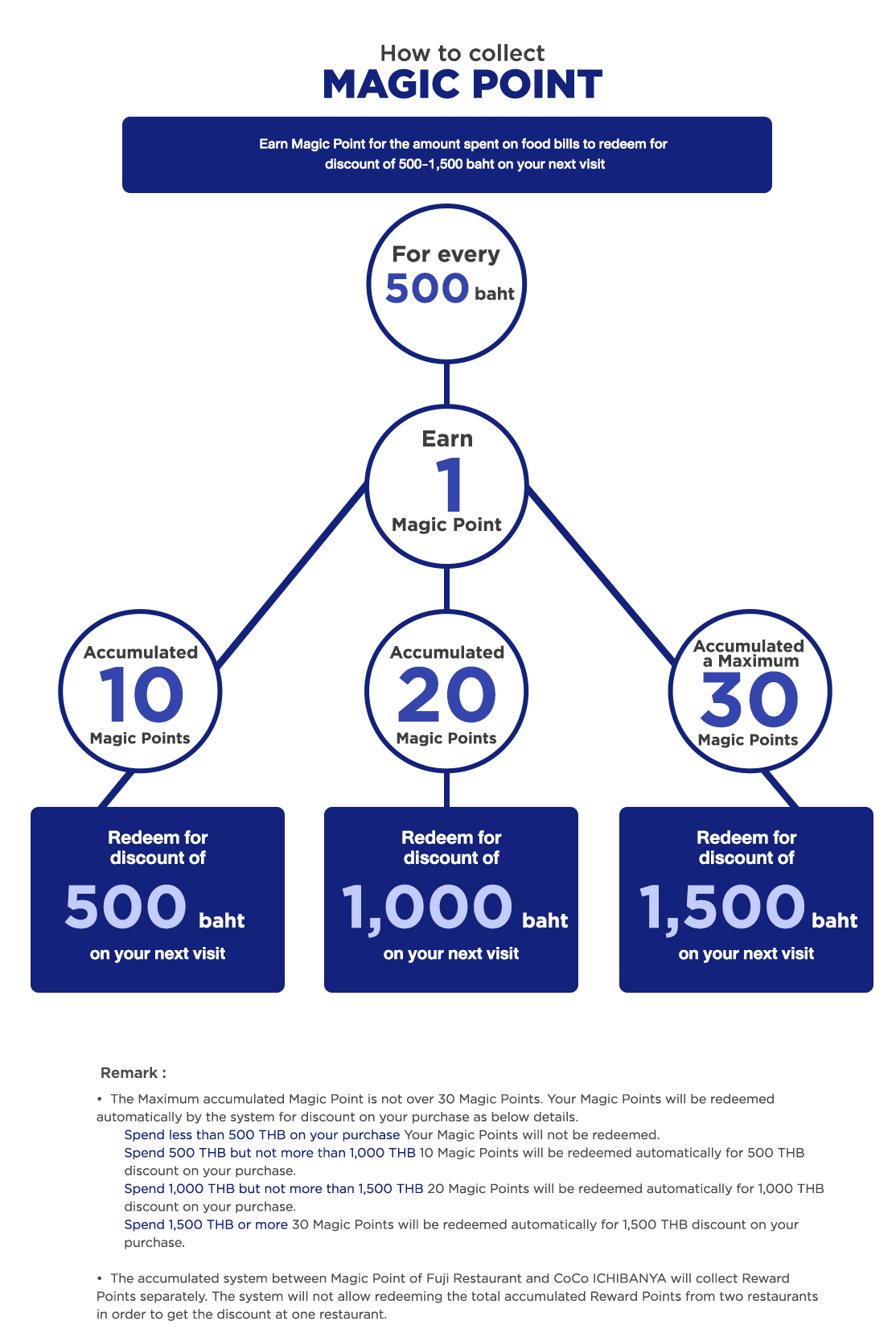 How to collect
MAGIC POINT

Earn Magic Point for the amount spent on food bills to redeem for discount of 500-1,500 baht on your next visit

For every
500 baht

Earn
1
Magic Point

Accumulated
10
Magic Points

Accumulated
20
Magic Points

Accumulated
a Maximum
30
Magic Points

Redeem for discount of
500 baht
on your next visit

Redeem for discount of
1,000 baht
on your next visit

Redeem for discount of
1,500 baht
on your next visit

Remark :

• The Maximum accumulated Magic Point is not over 30 Magic Points. Your Magic Points will be redeemed automatically by the system for discount on your purchase as below details.
Spend less than 500 THB on your purchase Your Magic Points will not be redeemed.
Spend 500 THB but not more than 1,000 THB 10 Magic Points will be redeemed automatically for 500 THB discount on your purchase.
Spend 1,000 THB but not more than 1,500 THB 20 Magic Points will be redeemed automatically for 1,000 THB discount on your purchase.
Spend 1,500 THB or more 30 Magic Points will be redeemed automatically for 1,500 THB discount on your purchase.

• The accumulated system between Magic Point of Fuji Restaurant and CoCo ICHIBANYA will collect Reward Points separately. The system will not allow redeeming the total accumulated Reward Points from two restaurants in order to get the discount at one restaurant.